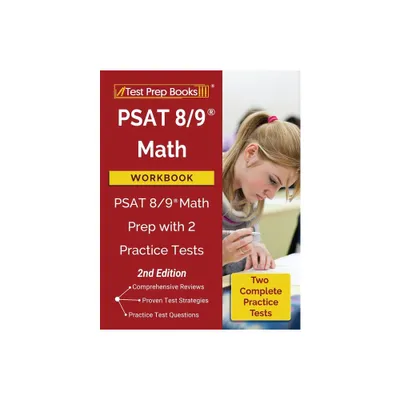 Test Prep Books®

PSAT 8/9®
Math

WORKBOOK

PSAT 8/9® Math
Prep with 2
Practice Tests

2nd Edition

Comprehensive Reviews
Proven Test Strategies
Practice Test Questions

Two
Complete
Practice
Tests